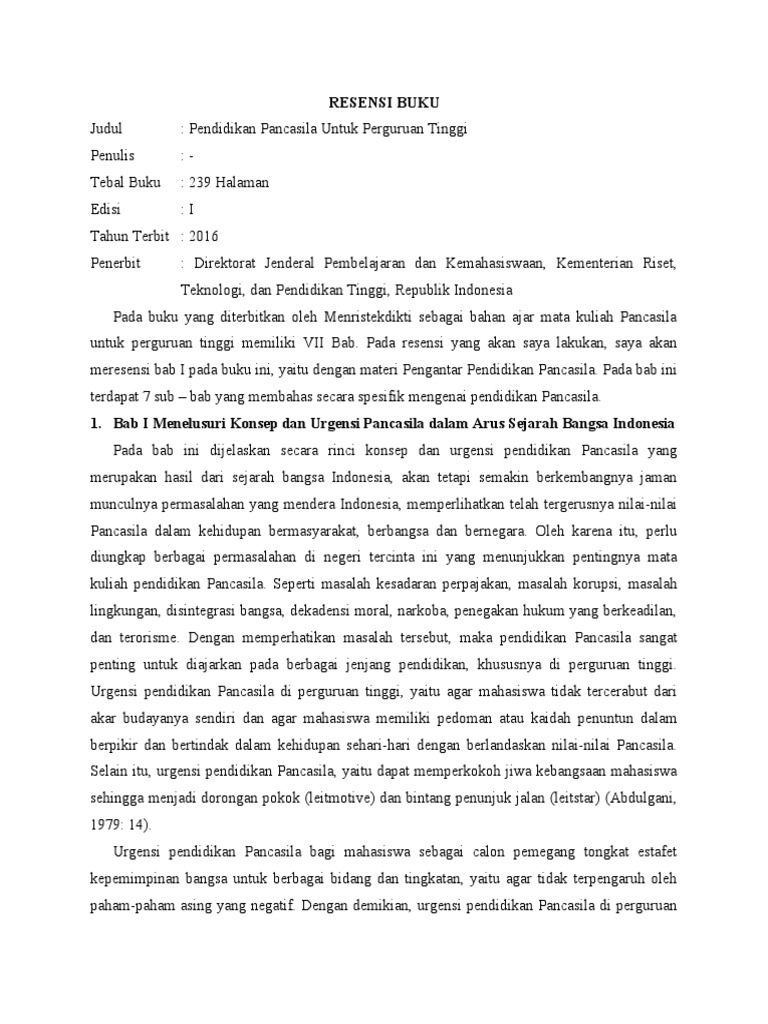 RESENSI BUKU

Judul : Pendidikan Pancasila Untuk Perguruan Tinggi

Penulis : -

Tebal Buku : 239 Halaman

Edisi : I

Tahun Terbit : 2016

Penerbit : Direktorat Jenderal Pembelajaran dan Kemahasiswaan, Kementerian Riset, Teknologi, dan Pendidikan Tinggi, Republik Indonesia

Pada buku yang diterbitkan oleh Menristekdikti sebagai bahan ajar mata kuliah Pancasila untuk perguruan tinggi memiliki VII Bab. Pada resensi yang akan saya lakukan, saya akan meresensi bab I pada buku ini, yaitu dengan materi Pengantar Pendidikan Pancasila. Pada bab ini terdapat 7 sub – bab yang membahas secara spesifik mengenai pendidikan Pancasila.

1. Bab I Menelusuri Konsep dan Urgensi Pancasila dalam Arus Sejarah Bangsa Indonesia

Pada bab ini dijelaskan secara rinci konsep dan urgensi pendidikan Pancasila yang merupakan hasil dari sejarah bangsa Indonesia, akan tetapi semakin berkembangnya jaman munculnya permasalahan yang mendera Indonesia, memperlihatkan telah tergerusnya nilai-nilai Pancasila dalam kehidupan bermasyarakat, berbangsa dan bernegara. Oleh karena itu, perlu diungkap berbagai permasalahan di negeri tercinta ini yang menunjukkan pentingnya mata kuliah pendidikan Pancasila. Seperti masalah kesadaran perpajakan, masalah korupsi, masalah lingkungan, disintegrasi bangsa, dekadensi moral, narkoba, penegakan hukum yang berkeadilan, dan terorisme. Dengan memperhatikan masalah tersebut, maka pendidikan Pancasila sangat penting untuk diajarkan pada berbagai jenjang pendidikan, khususnya di perguruan tinggi. Urgensi pendidikan Pancasila di perguruan tinggi, yaitu agar mahasiswa tidak tercerabut dari akar budayanya sendiri dan agar mahasiswa memiliki pedoman atau kaidah penuntun dalam berpikir dan bertindak dalam kehidupan sehari-hari dengan berlandaskan nilai-nilai Pancasila. Selain itu, urgensi pendidikan Pancasila, yaitu dapat memperkokoh jiwa kebangsaan mahasiswa sehingga menjadi dorongan pokok (leitmotive) dan bintang penunjuk jalan (leitstar) (Abdulgani, 1979: 14).

Urgensi pendidikan Pancasila bagi mahasiswa sebagai calon pemegang tongkat estafet kepemimpinan bangsa untuk berbagai bidang dan tingkatan, yaitu agar tidak terpengaruh oleh paham-paham asing yang negatif. Dengan demikian, urgensi pendidikan Pancasila di perguruan